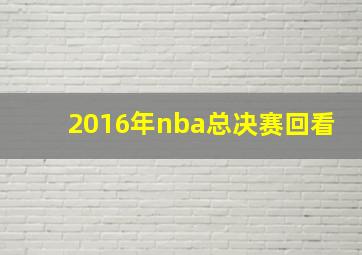 2016年nba总决赛回看